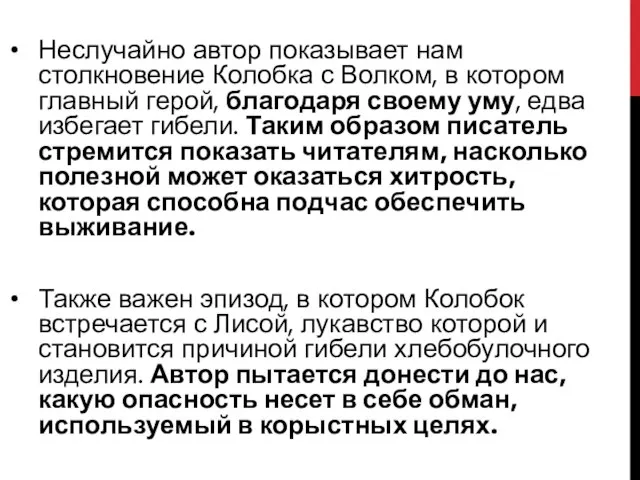 • Неслучайно автор показывает нам столкновение Колобка с Волком, в котором главный герой, благодаря своему уму, едва избегает гибели. Таким образом писатель стремится показать читателям, насколько полезной может оказаться хитрость, которая способна подчас обеспечить выживание.

• Также важен эпизод, в котором Колобок встречается с Лисой, лукавство которой и становится причиной гибели хлебобулочного изделия. Автор пытается донести до нас, какую опасность несет в себе обман, используемый в корыстных целях.